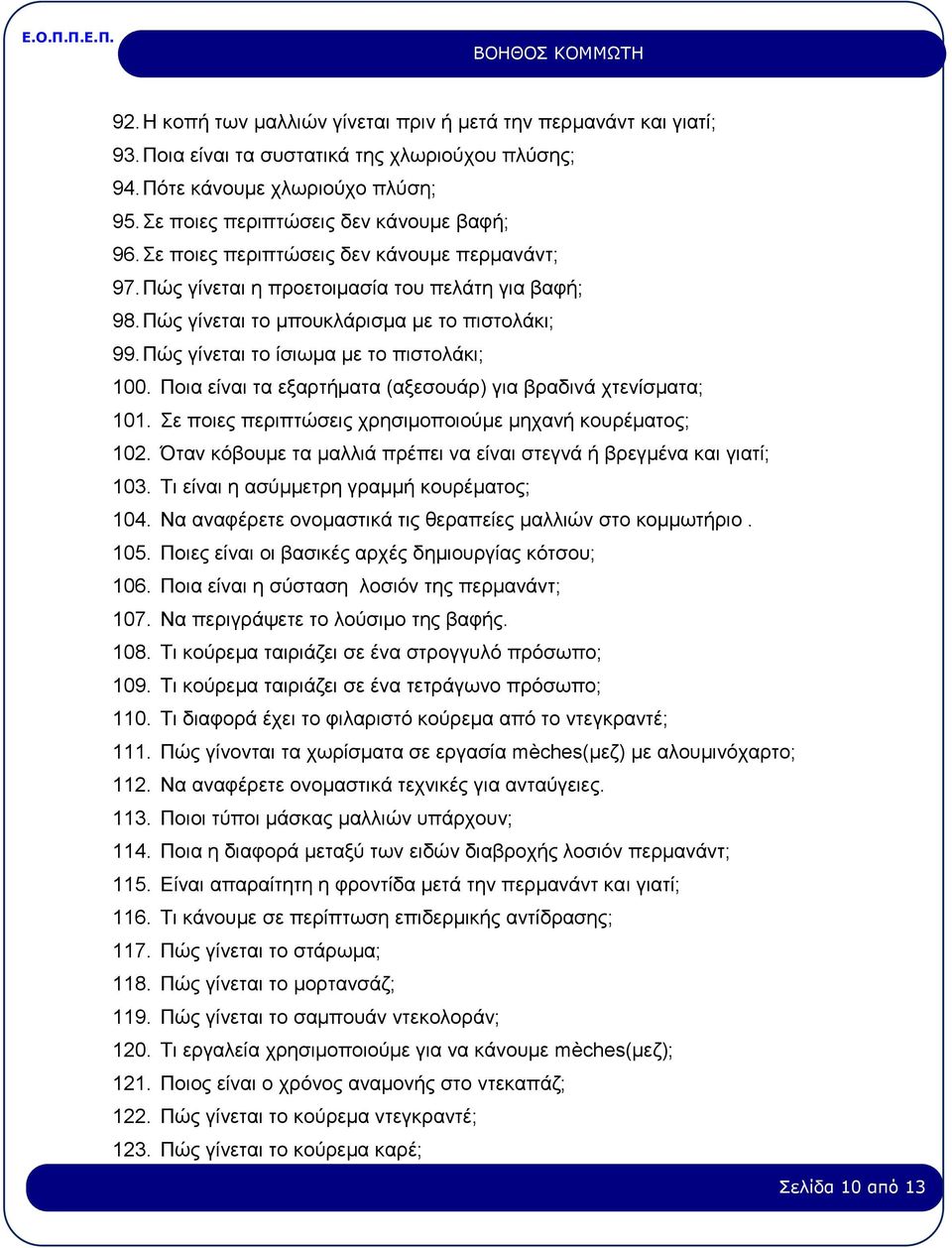 Ε.Ο.Π.Π.Ε.Π.

ΒΟΗΘΟΣ ΚΟΜΜΩΤΗ

92. Η κοπή των μαλλιών γίνεται πριν ή μετά την περμανάντ και γιατί;
93. Ποια είναι τα συστατικά της χλωριούχου πλύσης;
94. Πότε κάνουμε χλωριούχο πλύση;
95. Σε ποιες περιπτώσεις δεν κάνουμε βαφή;
96. Σε ποιες περιπτώσεις δεν κάνουμε περμανάντ;
97. Πώς γίνεται η προετοιμασία του πελάτη για βαφή;
98. Πώς γίνεται το μπουκλάρισμα με το πιστολάκι;
99. Πώς γίνεται το ίσιωμα με το πιστολάκι;
100. Ποια είναι τα εξαρτήματα (αξεσουάρ) για βραδινά χτενίσματα;
101. Σε ποιες περιπτώσεις χρησιμοποιούμε μηχανή κουρέματος;
102. Όταν κόβουμε τα μαλλιά πρέπει να είναι στεγνά ή βρεγμένα και γιατί;
103. Τι είναι η ασύμμετρη γραμμή κουρέματος;
104. Να αναφέρετε ονομαστικά τις θεραπείες μαλλιών στο κομμωτήριο .
105. Ποιες είναι οι βασικές αρχές δημιουργίας κότσου;
106. Ποια είναι η σύσταση λοσιόν της περμανάντ;
107. Να περιγράψετε το λούσιμο της βαφής.
108. Τι κούρεμα ταιριάζει σε ένα στρογγυλό πρόσωπο;
109. Τι κούρεμα ταιριάζει σε ένα τετράγωνο πρόσωπο;
110. Τι διαφορά έχει το φιλαριστό κούρεμα από το ντεγκραντέ;
111. Πώς γίνονται τα χωρίσματα σε εργασία mèches(μεζ) με αλουμινόχαρτο;
112. Να αναφέρετε ονομαστικά τεχνικές για ανταύγειες.
113. Ποιοι τύποι μάσκας μαλλιών υπάρχουν;
114. Ποια η διαφορά μεταξύ των ειδών διαβροχής λοσιόν περμανάντ;
115. Είναι απαραίτητη η φροντίδα μετά την περμανάντ και γιατί;
116. Τι κάνουμε σε περίπτωση επιδερμικής αντίδρασης;
117. Πώς γίνεται το στάρωμα;
118. Πώς γίνεται το μορτανσάζ;
119. Πώς γίνεται το σαμπουάν ντεκολοράν;
120. Τι εργαλεία χρησιμοποιούμε για να κάνουμε mèches(μεζ);
121. Ποιος είναι ο χρόνος αναμονής στο ντεκαπάζ;
122. Πώς γίνεται το κούρεμα ντεγκραντέ;
123. Πώς γίνεται το κούρεμα καρέ;

Σελίδα 10 από 13